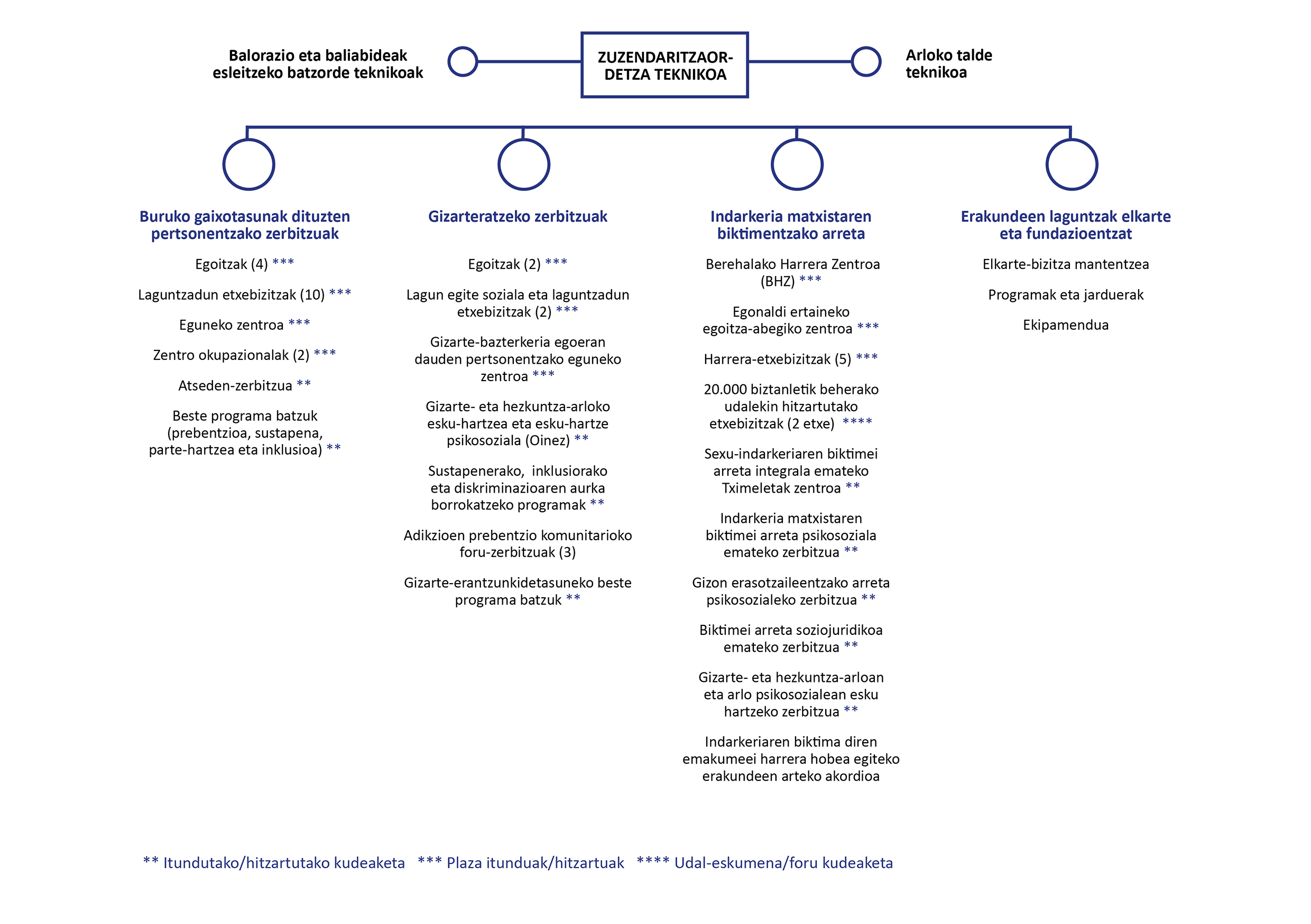 Balorazio eta baliabideak esleitzeko batzorde teknikoak

ZUZENDARITZAORDETZA TEKNIKOA

Arloko talde teknikoa

Buruko gaixotasunak dituzten pertsonentzako zerbitzuak

Egoitzak (4) ***

Laguntzadun etxebizitzak (10) ***

Eguneko zentroa ***

Zentro okupazionalak (2) ***

Atseden-zerbitzua **

Beste programa batzuk (prebentzioa, sustapena, parte-hartzea eta inklusioa) **

Gizarteratzeko zerbitzuak

Egoitzak (2) ***

Lagun egite soziala eta laguntzadun etxebizitzak (2) ***

Gizarte-bazterkeria egoeran dauden pertsonentzako eguneko zentroa ***

Gizarte- eta hezkuntza-arloko esku-hartzea eta esku-hartze psikosoziala (Oinez) **

Sustapenerako, inklusiorako eta diskriminazioaren aurka borrokatzeko programak **

Adikzioen prebentzio komunitarioko foru-zerbitzuak (3)

Gizarte-erantzunkidetasuneko beste programa batzuk **

Indarkeria matxistaren biktimentzako arreta

Berehalako Harrera Zentroa (BHZ) ***

Egonaldi ertaineko egoitza-abegiko zentroa ***

Harrera-etxebizitzak (5) ***

20.000 biztanletik beherako udalekin hitzartutako etxebizitzak (2 etxe) ****

Sexu-indarkeriaren biktimei arreta integrala emateko Tximeletak zentroa **

Indarkeria matxistaren biktimei arreta psikosoziala emateko zerbitzua **

Gizon erasotzaileentzako arreta psikosozialeko zerbitzua **

Biktimei arreta soziojuridikoa emateko zerbitzua **

Gizarte- eta hezkuntza-arloan eta arlo psikosozialean esku hartzeko zerbitzua **

Indarkeriaren biktima diren emakumeei harrera hobea egiteko erakundeen arteko akordioa

Erakundeen laguntzak elkarte eta fundazioentzat

Elkarte-bizitza mantentzea

Programak eta jarduerak

Ekipamendua

** Itundutako/hitzartutako kudeaketa *** Plaza itunduak/hitzartuak **** Udal-eskumena/foru kudeaketa